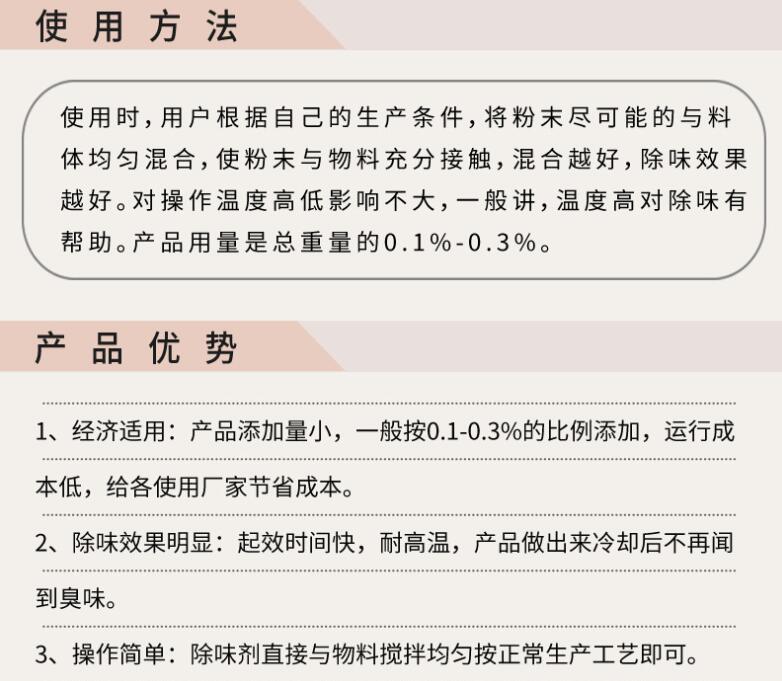 使用方法

使用时，用户根据自己的生产条件，将粉末尽可能的与料体均匀混合，使粉末与物料充分接触，混合越好，除味效果越好。对操作温度高低影响不大，一般讲，温度高对除味有帮助。产品用量是总重量的0.1%-0.3%。

产品优势

1、经济适用：产品添加量小，一般按0.1-0.3%的比例添加，运行成本低，给各使用厂家节省成本。

2、除味效果明显：起效时间快，耐高温，产品做出来冷却后不再闻到臭味。

3、操作简单：除味剂直接与物料搅拌均匀按正常生产工艺即可。